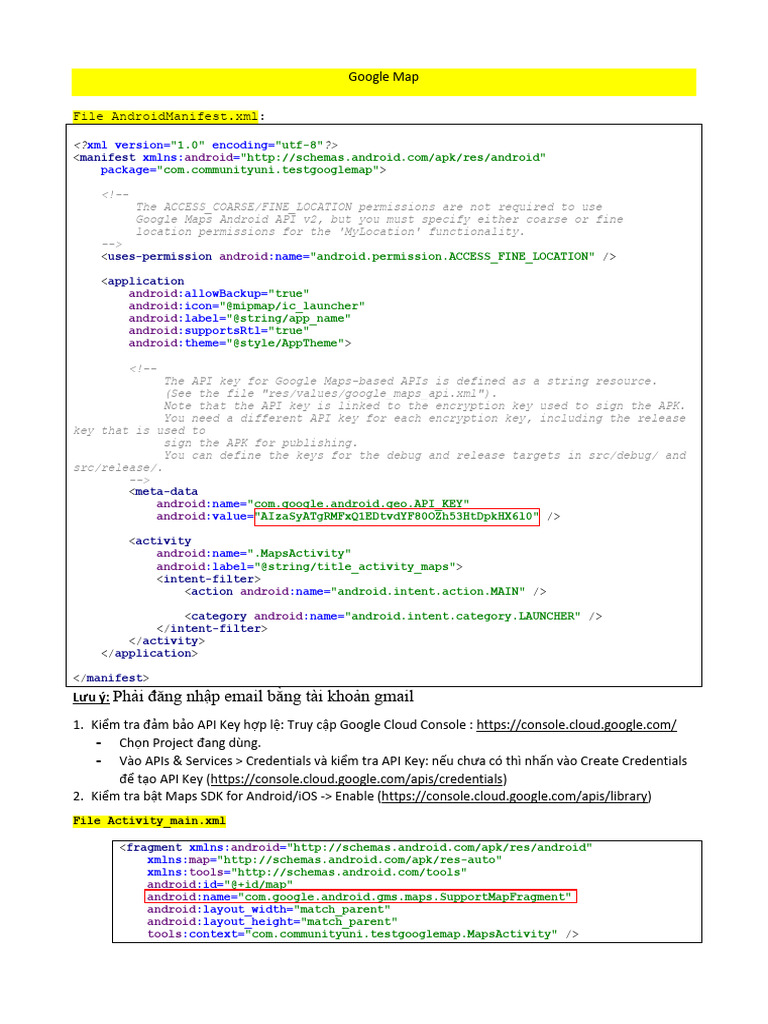 Google Map

File AndroidManifest.xml:

<?xml version="1.0" encoding="utf-8"?>
<manifest xmlns:android="http://schemas.android.com/apk/res/android"
    package="com.communityuni.testgooglemap">

    <!--
         The ACCESS_COARSE/FINE_LOCATION permissions are not required to use
         Google Maps Android API v2, but you must specify either coarse or fine
         location permissions for the 'MyLocation' functionality.
    -->
    <uses-permission android:name="android.permission.ACCESS_FINE_LOCATION" />

    <application
        android:allowBackup="true"
        android:icon="@mipmap/ic_launcher"
        android:label="@string/app_name"
        android:supportsRtl="true"
        android:theme="@style/AppTheme">

        <!--
             The API key for Google Maps-based APIs is defined as a string resource.
             (See the file "res/values/google_maps_api.xml").
             Note that the API key is linked to the encryption key used to sign the APK.
             You need a different API key for each encryption key, including the release key that is used to
             sign the APK for publishing.
             You can define the keys for the debug and release targets in src/debug/ and src/release/.
        -->
        <meta-data
            android:name="com.google.android.geo.API_KEY"
            android:value="AIzaSyATgRMFxQ1EDtvdYF80OZh53HtDpkHX6l0" />

        <activity
            android:name=".MapsActivity"
            android:label="@string/title_activity_maps">
            <intent-filter>
                <action android:name="android.intent.action.MAIN" />

                <category android:name="android.intent.category.LAUNCHER" />
            </intent-filter>
        </activity>
    </application>

</manifest>

Lưu ý: Phải đăng nhập email bằng tài khoản gmail

1. Kiểm tra đảm bảo API Key hợp lệ: Truy cập Google Cloud Console : https://console.cloud.google.com/
- Chọn Project đang dùng.
- Vào APIs & Services > Credentials và kiểm tra API Key: nếu chưa có thì nhấn vào Create Credentials để tạo API Key (https://console.cloud.google.com/apis/credentials)
2. Kiểm tra bật Maps SDK for Android/iOS -> Enable (https://console.cloud.google.com/apis/library)

File Activity_main.xml

<fragment xmlns:android="http://schemas.android.com/apk/res/android"
    xmlns:map="http://schemas.android.com/apk/res-auto"
    xmlns:tools="http://schemas.android.com/tools"
    android:id="@+id/map"
    android:name="com.google.android.gms.maps.SupportMapFragment"
    android:layout_width="match_parent"
    android:layout_height="match_parent"
    tools:context="com.communityuni.testgooglemap.MapsActivity" />